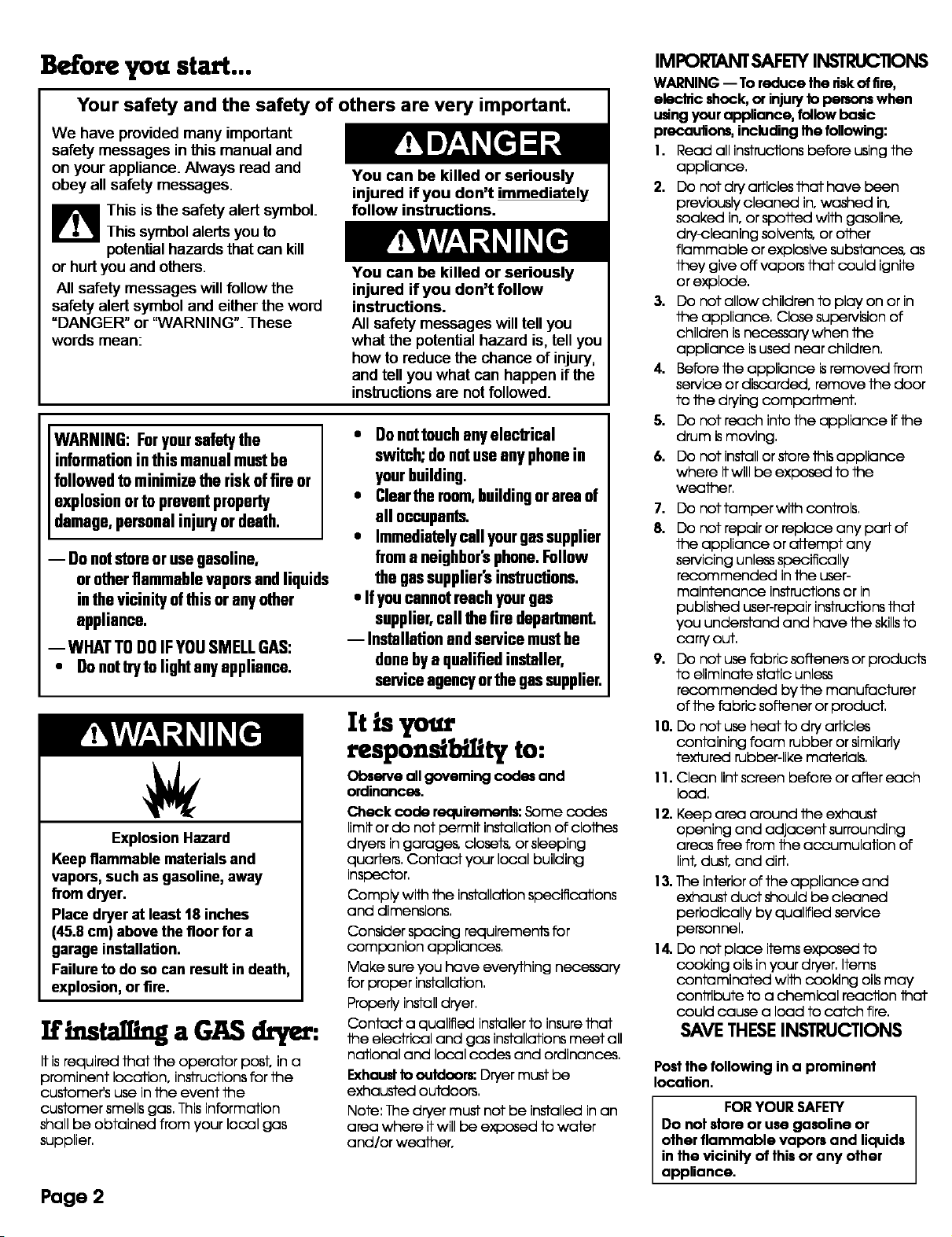 Before you start...

Your safety and the safety of others are very important.

We have provided many important safety messages in this manual and on your appliance. Always read and obey all safety messages.

This is the safety alert symbol. This symbol alerts you to potential hazards that can kill or hurt you and others.

All safety messages will follow the safety alert symbol and either the word "DANGER" or "WARNING". These words mean:

DANGER

You can be killed or seriously injured if you don't immediately follow instructions.

WARNING

You can be killed or seriously injured if you don't follow instructions.

All safety messages will tell you what the potential hazard is, tell you how to reduce the chance of injury, and tell you what can happen if the instructions are not followed.

WARNING: For your safety the information in this manual must be followed to minimize the risk of fire or explosion or to prevent property damage, personal injury or death.

— Do not store or use gasoline, or other flammable vapors and liquids in the vicinity of this or any other appliance.

— WHAT TO DO IF YOU SMELL GAS:

• Do not try to light any appliance.

• Do not touch any electrical switch; do not use any phone in your building.

• Clear the room, building or area of all occupants.

• Immediately call your gas supplier from a neighbor's phone. Follow the gas supplier's instructions.

• If you cannot reach your gas supplier, call the fire department.

— Installation and service must be done by a qualified installer, service agency or the gas supplier.

WARNING

Explosion Hazard

Keep flammable materials and vapors, such as gasoline, away from dryer.

Place dryer at least 18 inches (45.8 cm) above the floor for a garage installation.

Failure to do so can result in death, explosion, or fire.

If installing a GAS dryer:

It is required that the operator post, in a prominent location, instructions for the customer's use in the event the customer smells gas. This information shall be obtained from your local gas supplier.

It is your responsibility to:

Observe all governing codes and ordinances.

Check code requirements: Some codes limit or do not permit installation of clothes dryers in garages, closets, or sleeping quarters. Contact your local building inspector.

Comply with the installation specifications and dimensions.

Consider spacing requirements for companion appliances.

Make sure you have everything necessary for proper installation.

Properly install dryer.

Contact a qualified installer to insure that the electrical and gas installations meet all national and local codes and ordinances.

Exhaust to outdoors: Dryer must be exhausted outdoors.

Note: The dryer must not be installed in an area where it will be exposed to water and/or weather.

IMPORTANT SAFETY INSTRUCTIONS

WARNING — To reduce the risk of fire, electric shock, or injury to persons when using your appliance, follow basic precautions, including the following:

1. Read all instructions before using the appliance.
2. Do not dry articles that have been previously cleaned in, washed in, soaked in, or spotted with gasoline, dry-cleaning solvents, or other flammable or explosive substances, as they give off vapors that could ignite or explode.
3. Do not allow children to play on or in the appliance. Close supervision of children is necessary when the appliance is used near children.
4. Before the appliance is removed from service or discarded, remove the door to the drying compartment.
5. Do not reach into the appliance if the drum is moving.
6. Do not install or store this appliance where it will be exposed to the weather.
7. Do not tamper with controls.
8. Do not repair or replace any part of the appliance or attempt any servicing unless specifically recommended in the user-maintenance instructions or in published user-repair instructions that you understand and have the skills to carry out.
9. Do not use fabric softeners or products to eliminate static unless recommended by the manufacturer of the fabric softener or product.
10. Do not use heat to dry articles containing foam rubber or similarly textured rubber-like materials.
11. Clean lint screen before or after each load.
12. Keep area around the exhaust opening and adjacent surrounding areas free from the accumulation of lint, dust, and dirt.
13. The interior of the appliance and exhaust duct should be cleaned periodically by qualified service personnel.
14. Do not place items exposed to cooking oils in your dryer. Items contaminated with cooking oils may contribute to a chemical reaction that could cause a load to catch fire.

SAVE THESE INSTRUCTIONS

Post the following in a prominent location.

FOR YOUR SAFETY

Do not store or use gasoline or other flammable vapors and liquids in the vicinity of this or any other appliance.

Page 2